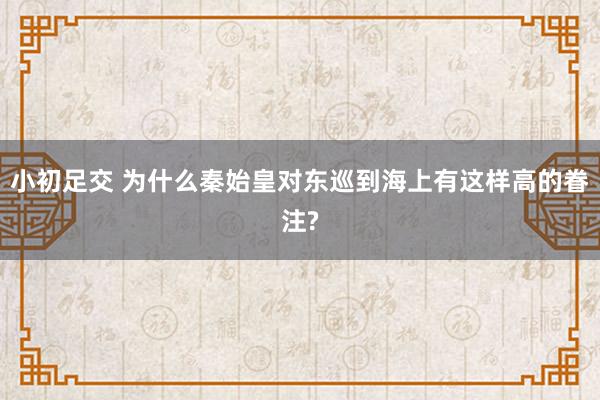 小初足交 为什么秦始皇对东巡到海上有这样高的眷注?